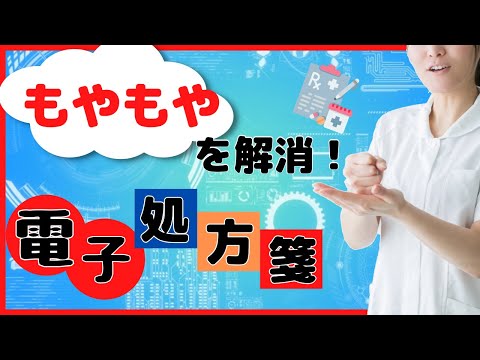 もやもや
を解消！
電子処方箋